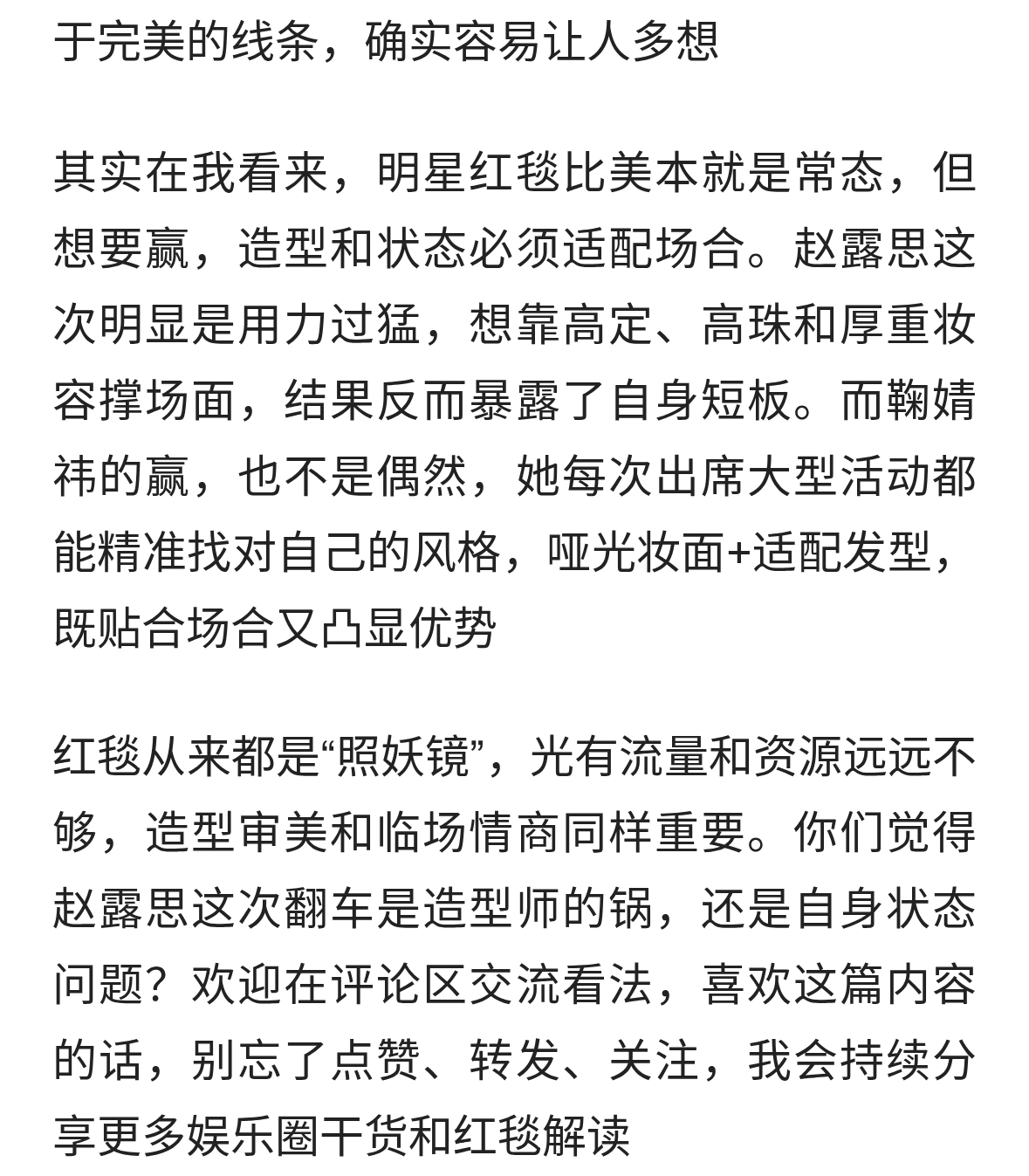 于完美的线条，确实容易让人多想

其实在我看来，明星红毯比美本就是常态，但想要赢，造型和状态必须适配场合。赵露思这次明显是用力过猛，想靠高定、高珠和厚重妆容撑场面，结果反而暴露了自身短板。而鞠婧祎的赢，也不是偶然，她每次出席大型活动都能精准找对自己的风格，哑光妆面+适配发型，既贴合场合又凸显优势

红毯从来都是“照妖镜”，光有流量和资源远远不够，造型审美和临场情商同样重要。你们觉得赵露思这次翻车是造型师的锅，还是自身状态问题？欢迎在评论区交流看法，喜欢这篇内容的话，别忘了点赞、转发、关注，我会持续分享更多娱乐圈干货和红毯解读